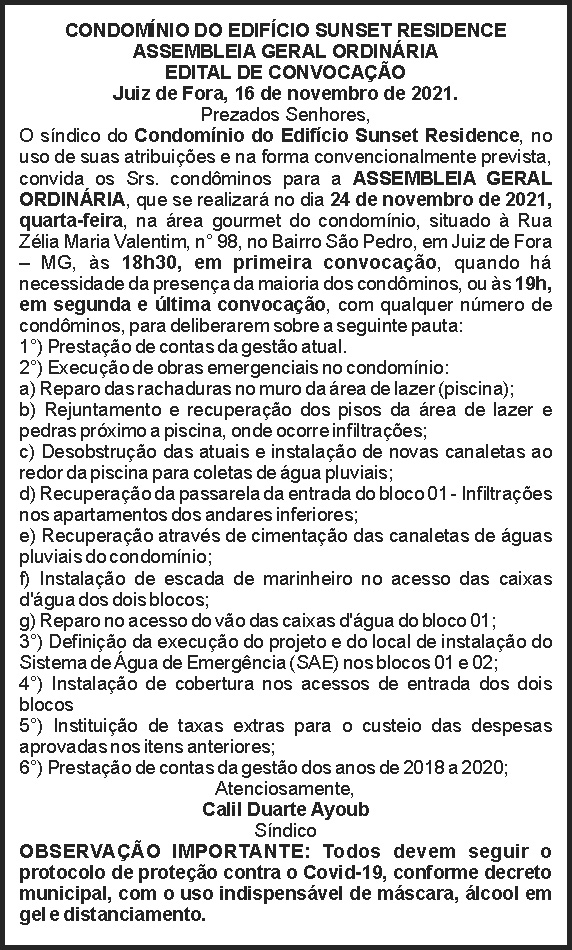 CONDOMÍNIO DO EDIFÍCIO SUNSET RESIDENCE
ASSEMBLEIA GERAL ORDINÁRIA
EDITAL DE CONVOCAÇÃO
Juiz de Fora, 16 de novembro de 2021.
Prezados Senhores,

O síndico do Condomínio do Edifício Sunset Residence, no uso de suas atribuições e na forma convencionalmente prevista, convida os Srs. condôminos para a ASSEMBLEIA GERAL ORDINÁRIA, que se realizará no dia 24 de novembro de 2021, quarta-feira, na área gourmet do condomínio, situado à Rua Zélia Maria Valentim, n° 98, no Bairro São Pedro, em Juiz de Fora – MG, às 18h30, em primeira convocação, quando há necessidade da presença da maioria dos condôminos, ou às 19h, em segunda e última convocação, com qualquer número de condôminos, para deliberarem sobre a seguinte pauta:
1°) Prestação de contas da gestão atual.
2°) Execução de obras emergenciais no condomínio:
a) Reparo das rachaduras no muro da área de lazer (piscina);
b) Rejuntamento e recuperação dos pisos da área de lazer e pedras próximo a piscina, onde ocorre infiltrações;
c) Desobstrução das atuais e instalação de novas canaletas ao redor da piscina para coletas de água pluviais;
d) Recuperação da passarela da entrada do bloco 01 - Infiltrações nos apartamentos dos andares inferiores;
e) Recuperação através de cimentação das canaletas de águas pluviais do condomínio;
f) Instalação de escada de marinheiro no acesso das caixas d'água dos dois blocos;
g) Reparo no acesso do vão das caixas d'água do bloco 01;
3°) Definição da execução do projeto e do local de instalação do Sistema de Água de Emergência (SAE) nos blocos 01 e 02;
4°) Instalação de cobertura nos acessos de entrada dos dois blocos
5°) Instituição de taxas extras para o custeio das despesas aprovadas nos itens anteriores;
6°) Prestação de contas da gestão dos anos de 2018 a 2020;
Atenciosamente,
Calil Duarte Ayoub
Síndico

OBSERVAÇÃO IMPORTANTE: Todos devem seguir o protocolo de proteção contra o Covid-19, conforme decreto municipal, com o uso indispensável de máscara, álcool em gel e distanciamento.